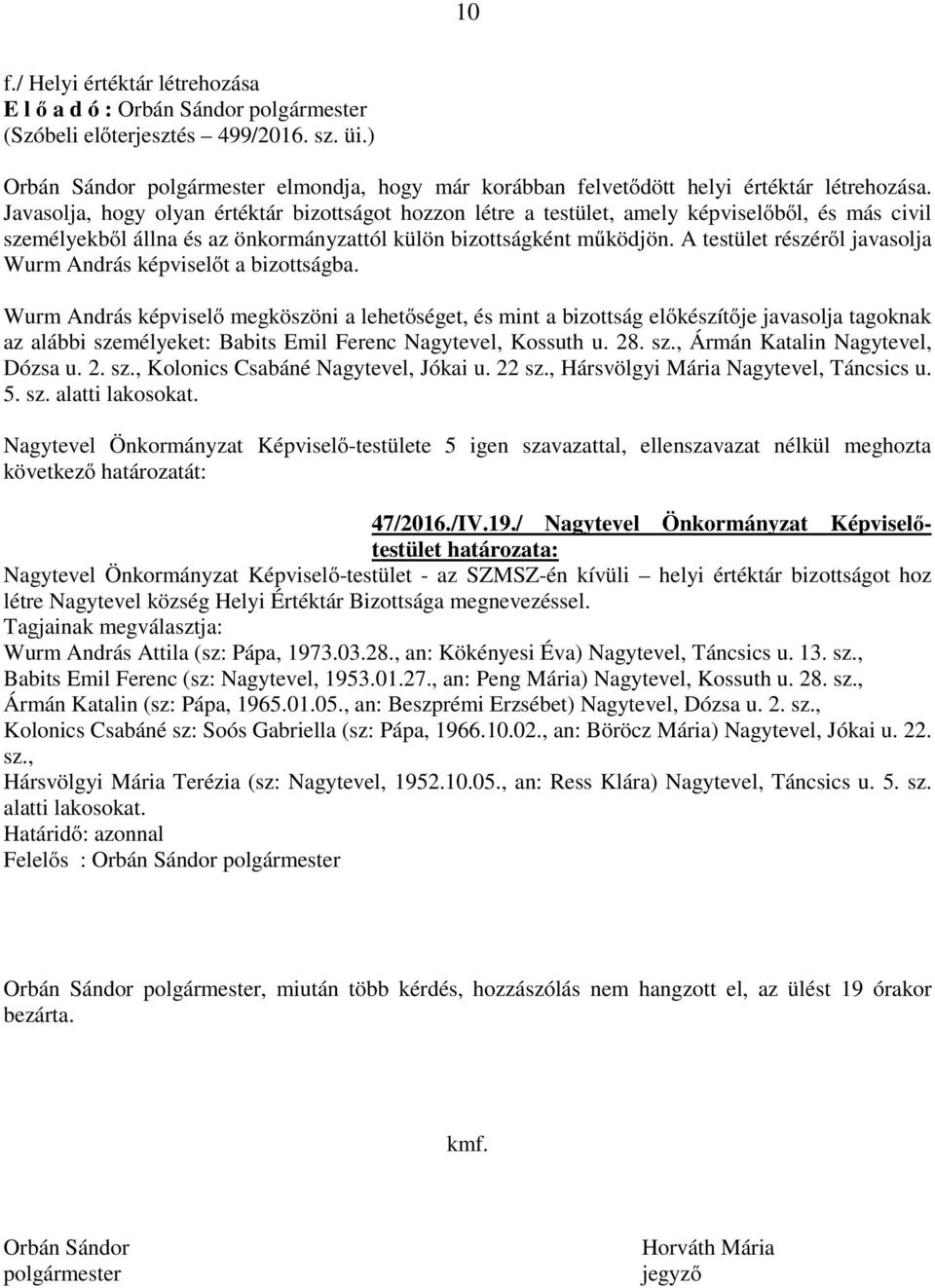 10

f./ Helyi értéktár létrehozása
E l ő a d ó : Orbán Sándor polgármester
(Szóbeli előterjesztés – 499/2016. sz. üi.)

Orbán Sándor polgármester elmondja, hogy már korábban felvetődött helyi értéktár létrehozása. Javasolja, hogy olyan értéktár bizottságot hozzon létre a testület, amely képviselőből, és más civil személyekből állna és az önkormányzattól külön bizottságként működjön. A testület részéről javasolja Wurm András képviselőt a bizottságba.

Wurm András képviselő megköszöni a lehetőséget, és mint a bizottság előkészítője javasolja tagoknak az alábbi személyeket: Babits Emil Ferenc Nagytevel, Kossuth u. 28. sz., Ármán Katalin Nagytevel, Dózsa u. 2. sz., Kolonics Csabáné Nagytevel, Jókai u. 22 sz., Hársvölgyi Mária Nagytevel, Táncsics u. 5. sz. alatti lakosokat.

Nagytevel Önkormányzat Képviselő-testülete 5 igen szavazattal, ellenszavazat nélkül meghozta következő határozatát:

47/2016./IV.19./ Nagytevel Önkormányzat Képviselő-testület határozata:
Nagytevel Önkormányzat Képviselő-testület - az SZMSZ-én kívüli – helyi értéktár bizottságot hoz létre Nagytevel község Helyi Értéktár Bizottsága megnevezéssel.
Tagjainak megválasztja:
Wurm András Attila (sz: Pápa, 1973.03.28., an: Kökényesi Éva) Nagytevel, Táncsics u. 13. sz.,
Babits Emil Ferenc (sz: Nagytevel, 1953.01.27., an: Peng Mária) Nagytevel, Kossuth u. 28. sz.,
Ármán Katalin (sz: Pápa, 1965.01.05., an: Beszprémi Erzsébet) Nagytevel, Dózsa u. 2. sz.,
Kolonics Csabáné sz: Soós Gabriella (sz: Pápa, 1966.10.02., an: Böröcz Mária) Nagytevel, Jókai u. 22. sz.,
Hársvölgyi Mária Terézia (sz: Nagytevel, 1952.10.05., an: Ress Klára) Nagytevel, Táncsics u. 5. sz. alatti lakosokat.
Határidő: azonnal
Felelős : Orbán Sándor polgármester

Orbán Sándor polgármester, miután több kérdés, hozzászólás nem hangzott el, az ülést 19 órakor bezárta.

kmf.

Orbán Sándor
polgármester

Horváth Mária
jegyző